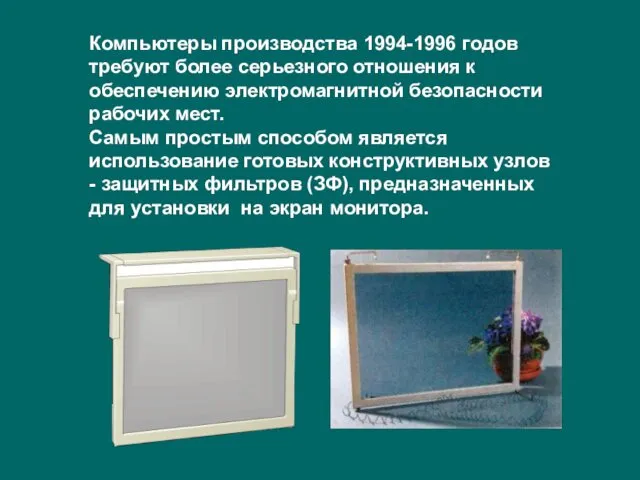 Компьютеры производства 1994-1996 годов требуют более серьезного отношения к обеспечению электромагнитной безопасности рабочих мест.
Самым простым способом является использование готовых конструктивных узлов - защитных фильтров (ЗФ), предназначенных для установки  на экран монитора.